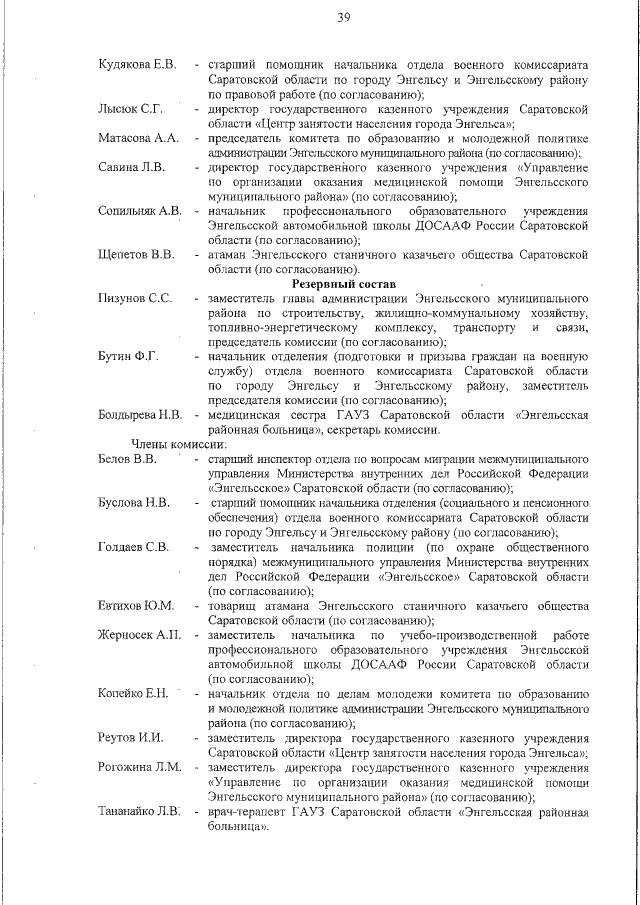 39

Кудякова Е.В. - старший помощник начальника отдела военного комиссариата Саратовской области по городу Энгельсу и Энгельсскому району по правовой работе (по согласованию);

Лысюк С.Г. - директор государственного казенного учреждения Саратовской области «Центр занятости населения города Энгельса»;

Матасова А.А. - председатель комитета по образованию и молодежной политике администрации Энгельсского муниципального района (по согласованию);

Савина Л.В. - директор государственного казенного учреждения «Управление по организации оказания медицинской помощи Энгельсского муниципального района» (по согласованию);

Сопильняк А.В. - начальник профессионального образовательного учреждения Энгельсской автомобильной школы ДОСААФ России Саратовской области (по согласованию);

Щепетов В.В. - атаман Энгельсского станичного казачьего общества Саратовской области (по согласованию).

Резервный состав

Пизунов С.С. - заместитель главы администрации Энгельсского муниципального района по строительству, жилищно-коммунальному хозяйству, топливно-энергетическому комплексу, транспорту и связи, председатель комиссии (по согласованию);

Бутин Ф.Г. - начальник отделения (подготовки и призыва граждан на военную службу) отдела военного комиссариата Саратовской области по городу Энгельсу и Энгельсскому району, заместитель председателя комиссии (по согласованию);

Болдырева Н.В. - медицинская сестра ГАУЗ Саратовской области «Энгельсская районная больница», секретарь комиссии.

Члены комиссии:

Белов В.В. - старший инспектор отдела по вопросам миграции межмуниципального управления Министерства внутренних дел Российской Федерации «Энгельсское» Саратовской области (по согласованию);

Буслова Н.В. - старший помощник начальника отделения (социального и пенсионного обеспечения) отдела военного комиссариата Саратовской области по городу Энгельсу и Энгельсскому району (по согласованию);

Голдаев С.В. - заместитель начальника полиции (по охране общественного порядка) межмуниципального управления Министерства внутренних дел Российской Федерации «Энгельсское» Саратовской области (по согласованию);

Евтихов Ю.М. - товарищ атамана Энгельсского станичного казачьего общества Саратовской области (по согласованию);

Жерносек А.П. - заместитель начальника по учебо-производственной работе профессионального образовательного учреждения Энгельсской автомобильной школы ДОСААФ России Саратовской области (по согласованию);

Копейко Е.Н. - начальник отдела по делам молодежи комитета по образованию и молодежной политике администрации Энгельсского муниципального района (по согласованию);

Реутов И.И. - заместитель директора государственного казенного учреждения Саратовской области «Центр занятости населения города Энгельса»;

Рогожина Л.М. - заместитель директора государственного казенного учреждения «Управление по организации оказания медицинской помощи Энгельсского муниципального района» (по согласованию);

Тананайко Л.В. - врач-терапевт ГАУЗ Саратовской области «Энгельсская районная больница».